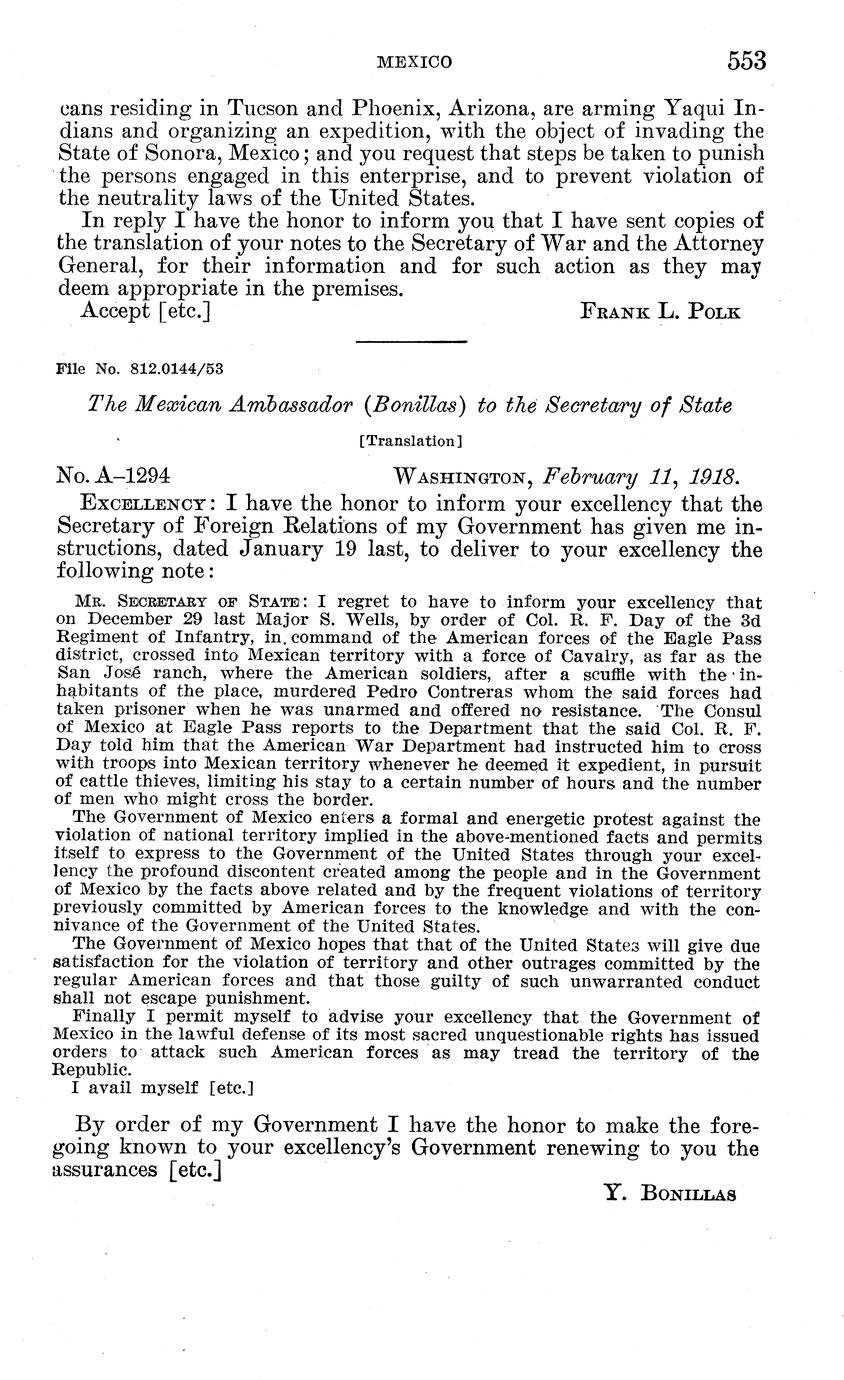 MEXICO 553

cans residing in Tucson and Phoenix, Arizona, are arming Yaqui Indians and organizing an expedition, with the object of invading the State of Sonora, Mexico; and you request that steps be taken to punish the persons engaged in this enterprise, and to prevent violation of the neutrality laws of the United States.

In reply I have the honor to inform you that I have sent copies of the translation of your notes to the Secretary of War and the Attorney General, for their information and for such action as they may deem appropriate in the premises.

Accept [etc.] FRANK L. POLK

File No. 812.0144/53

The Mexican Ambassador (Bonillas) to the Secretary of State

[Translation]

No. A–1294 WASHINGTON, February 11, 1918.

EXCELLENCY: I have the honor to inform your excellency that the Secretary of Foreign Relations of my Government has given me instructions, dated January 19 last, to deliver to your excellency the following note:

MR. SECRETARY OF STATE: I regret to have to inform your excellency that on December 29 last Major S. Wells, by order of Col. R. F. Day of the 3d Regiment of Infantry, in command of the American forces of the Eagle Pass district, crossed into Mexican territory with a force of Cavalry, as far as the San José ranch, where the American soldiers, after a scuffle with the inhabitants of the place, murdered Pedro Contreras whom the said forces had taken prisoner when he was unarmed and offered no resistance. The Consul of Mexico at Eagle Pass reports to the Department that the said Col. R. F. Day told him that the American War Department had instructed him to cross with troops into Mexican territory whenever he deemed it expedient, in pursuit of cattle thieves, limiting his stay to a certain number of hours and the number of men who might cross the border.

The Government of Mexico enters a formal and energetic protest against the violation of national territory implied in the above-mentioned facts and permits itself to express to the Government of the United States through your excellency the profound discontent created among the people and in the Government of Mexico by the facts above related and by the frequent violations of territory previously committed by American forces to the knowledge and with the connivance of the Government of the United States.

The Government of Mexico hopes that that of the United States will give due satisfaction for the violation of territory and other outrages committed by the regular American forces and that those guilty of such unwarranted conduct shall not escape punishment.

Finally I permit myself to advise your excellency that the Government of Mexico in the lawful defense of its most sacred unquestionable rights has issued orders to attack such American forces as may tread the territory of the Republic.

I avail myself [etc.]

By order of my Government I have the honor to make the foregoing known to your excellency's Government renewing to you the assurances [etc.]

Y. BONILLAS